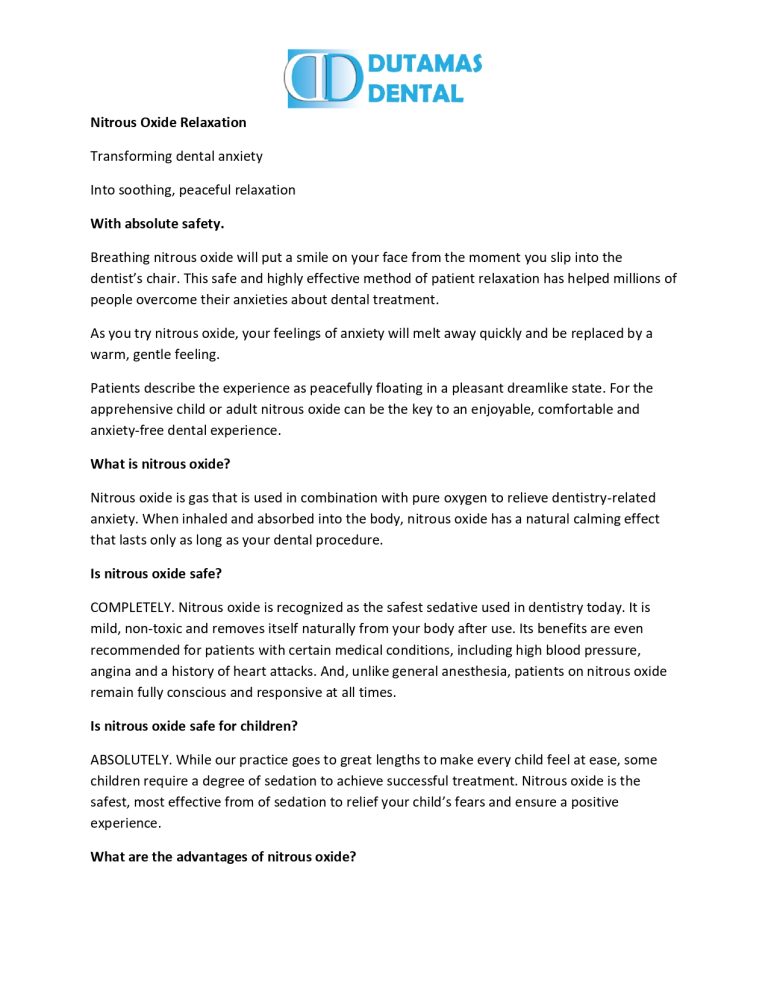 DUTAMAS DENTAL

Nitrous Oxide Relaxation

Transforming dental anxiety

Into soothing, peaceful relaxation

With absolute safety.

Breathing nitrous oxide will put a smile on your face from the moment you slip into the dentist's chair. This safe and highly effective method of patient relaxation has helped millions of people overcome their anxieties about dental treatment.

As you try nitrous oxide, your feelings of anxiety will melt away quickly and be replaced by a warm, gentle feeling.

Patients describe the experience as peacefully floating in a pleasant dreamlike state. For the apprehensive child or adult nitrous oxide can be the key to an enjoyable, comfortable and anxiety-free dental experience.

What is nitrous oxide?

Nitrous oxide is gas that is used in combination with pure oxygen to relieve dentistry-related anxiety. When inhaled and absorbed into the body, nitrous oxide has a natural calming effect that lasts only as long as your dental procedure.

Is nitrous oxide safe?

COMPLETELY. Nitrous oxide is recognized as the safest sedative used in dentistry today. It is mild, non-toxic and removes itself naturally from your body after use. Its benefits are even recommended for patients with certain medical conditions, including high blood pressure, angina and a history of heart attacks. And, unlike general anesthesia, patients on nitrous oxide remain fully conscious and responsive at all times.

Is nitrous oxide safe for children?

ABSOLUTELY. While our practice goes to great lengths to make every child feel at ease, some children require a degree of sedation to achieve successful treatment. Nitrous oxide is the safest, most effective from of sedation to relief your child's fears and ensure a positive experience.

What are the advantages of nitrous oxide?